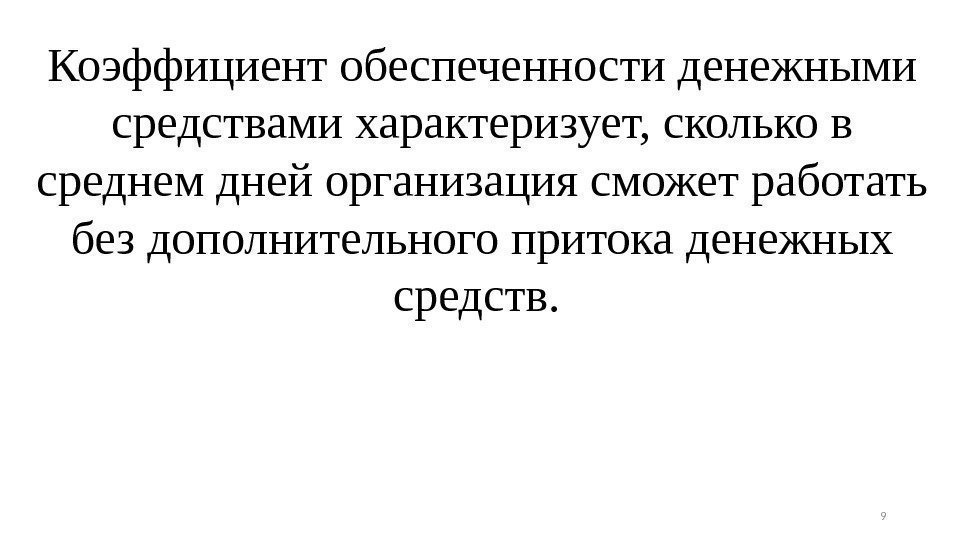 Коэффициент обеспеченности денежными средствами характеризует, сколько в среднем дней организация сможет работать без дополнительного притока денежных средств.

9